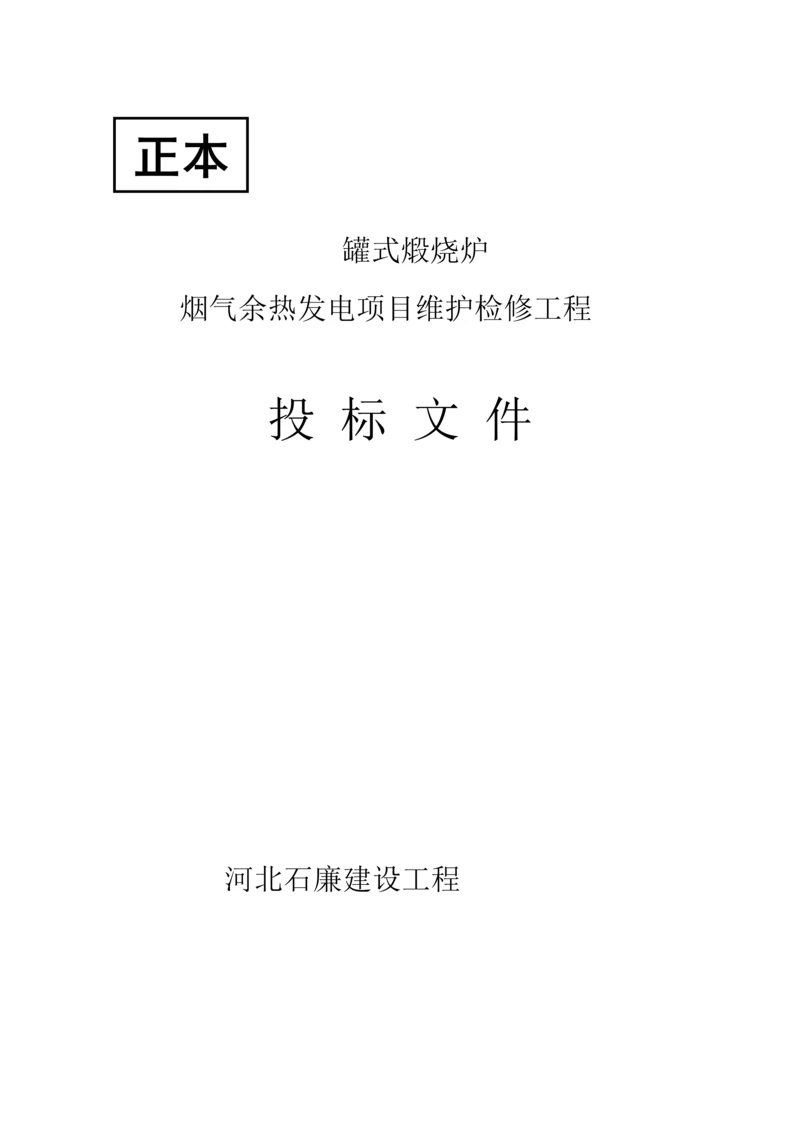 正本

罐式煅烧炉

烟气余热发电项目维护检修工程

投 标 文 件

河北石廉建设工程